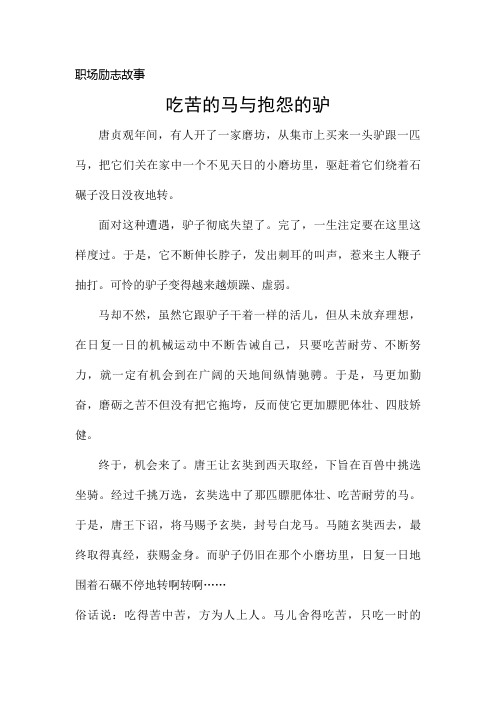 职场励志故事

吃苦的马与抱怨的驴

唐贞观年间，有人开了一家磨坊，从集市上买来一头驴跟一匹马，把它们关在家中一个不见天日的小磨坊里，驱赶着它们绕着石碾子没日没夜地转。

面对这种遭遇，驴子彻底失望了。完了，一生注定要在这里这样度过。于是，它不断伸长脖子，发出刺耳的叫声，惹来主人鞭子抽打。可怜的驴子变得越来越烦躁、虚弱。

马却不然，虽然它跟驴子干着一样的活儿，但从未放弃理想，在日复一日的机械运动中不断告诫自己，只要吃苦耐劳、不断努力，就一定有机会到在广阔的天地间纵情驰骋。于是，马更加勤奋，磨砺之苦不但没有把它拖垮，反而使它更加膘肥体壮、四肢矫健。

终于，机会来了。唐王让玄奘到西天取经，下旨在百兽中挑选坐骑。经过千挑万选，玄奘选中了那匹膘肥体壮、吃苦耐劳的马。于是，唐王下诏，将马赐予玄奘，封号白龙马。马随玄奘西去，最终取得真经，获赐金身。而驴子仍旧在那个小磨坊里，日复一日地围着石碾不停地转啊转啊……

俗话说：吃得苦中苦，方为人上人。马儿舍得吃苦，只吃一时的